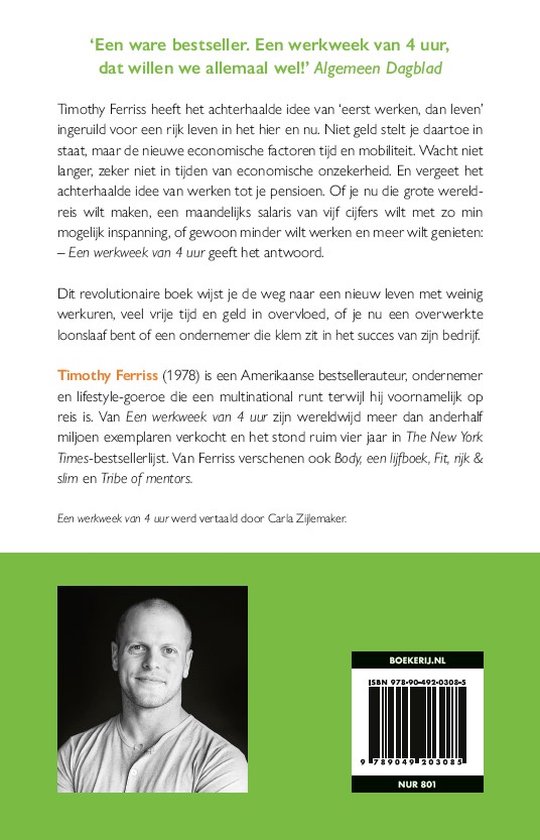 'Een ware bestseller. Een werkweek van 4 uur, dat willen we allemaal wel!' Algemeen Dagblad

Timothy Ferriss heeft het achterhaalde idee van 'eerst werken, dan leven' ingeruild voor een rijk leven in het hier en nu. Niet geld stelt je daartoe in staat, maar de nieuwe economische factoren tijd en mobiliteit. Wacht niet langer, zeker niet in tijden van economische onzekerheid. En vergeet het achterhaalde idee van werken tot je pensioen. Of je nu die grote wereldreis wilt maken, een maandelijks salaris van vijf cijfers wilt met zo min mogelijk inspanning, of gewoon minder wilt werken en meer wilt genieten: – Een werkweek van 4 uur geeft het antwoord.

Dit revolutionaire boek wijst je de weg naar een nieuw leven met weinig werkuren, veel vrije tijd en geld in overvloed, of je nu een overwerkte loonslaaf bent of een ondernemer die klem zit in het succes van zijn bedrijf.

Timothy Ferriss (1978) is een Amerikaanse bestsellerauteur, ondernemer en lifestyle-goeroe die een multinational runt terwijl hij voornamelijk op reis is. Van Een werkweek van 4 uur zijn wereldwijd meer dan anderhalf miljoen exemplaren verkocht en het stond ruim vier jaar in The New York Times-bestsellerlijst. Van Ferriss verschenen ook Body, een lijfboek, Fit, rijk & slim en Tribe of mentors.

Een werkweek van 4 uur werd vertaald door Carla Zijlemaker.

BOEKERIJ.NL

ISBN 978-90-492-0308-5

9 789049 203085

NUR 801